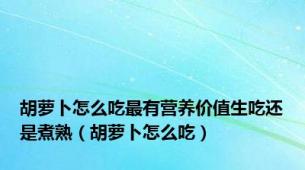 胡萝卜怎么吃最有营养价值生吃还是煮熟（胡萝卜怎么吃）